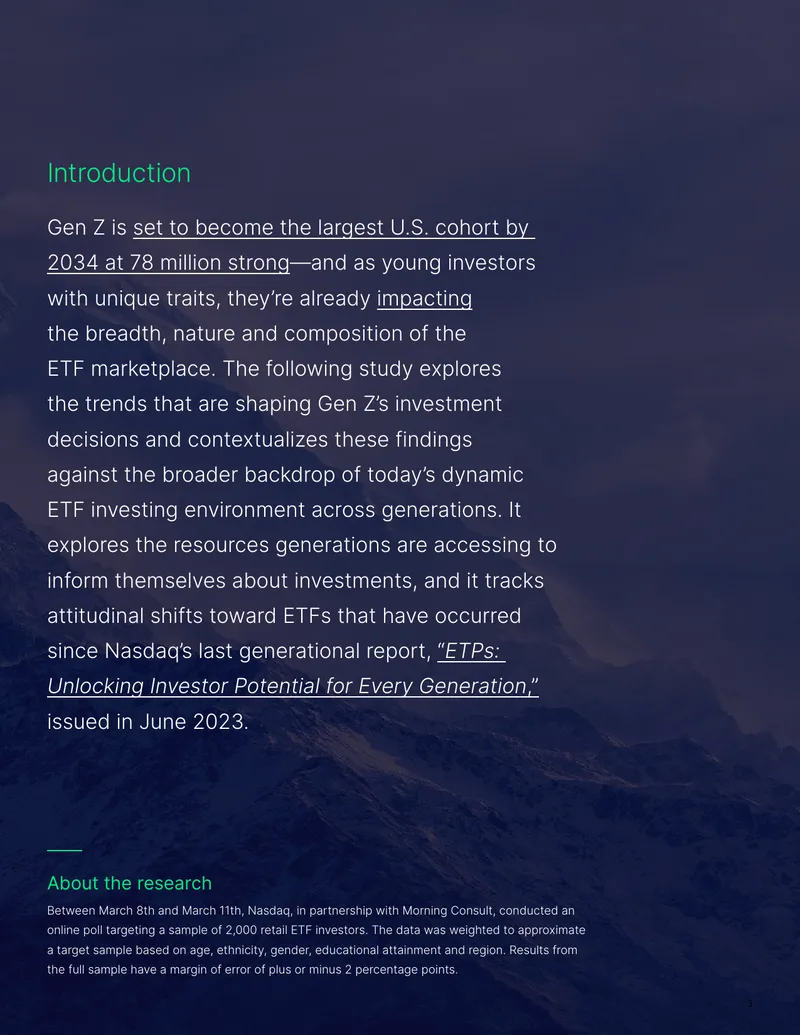 Introduction

Gen Z is set to become the largest U.S. cohort by 2034 at 78 million strong—and as young investors with unique traits, they're already impacting the breadth, nature and composition of the ETF marketplace. The following study explores the trends that are shaping Gen Z's investment decisions and contextualizes these findings against the broader backdrop of today's dynamic ETF investing environment across generations. It explores the resources generations are accessing to inform themselves about investments, and it tracks attitudinal shifts toward ETFs that have occurred since Nasdaq's last generational report, "ETPs: Unlocking Investor Potential for Every Generation," issued in June 2023.

About the research

Between March 8th and March 11th, Nasdaq, in partnership with Morning Consult, conducted an online poll targeting a sample of 2,000 retail ETF investors. The data was weighted to approximate a target sample based on age, ethnicity, gender, educational attainment and region. Results from the full sample have a margin of error of plus or minus 2 percentage points.

3